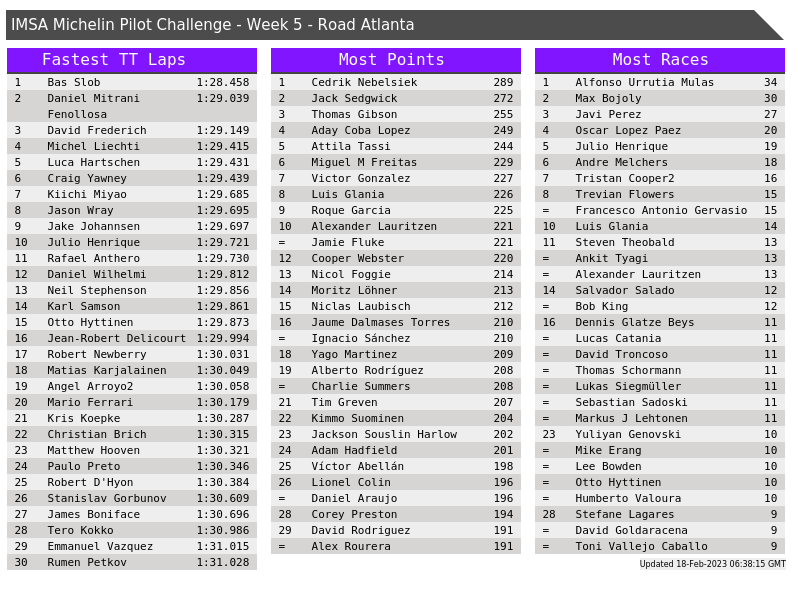 IMSA Michelin Pilot Challenge - Week 5 - Road Atlanta

Fastest TT Laps

| 1 | Bas Slob | 1:28.458 |
|---|---|---|
| 2 | Daniel Mitrani Fenollosa | 1:29.039 |
| 3 | David Frederich | 1:29.149 |
| 4 | Michel Liechti | 1:29.415 |
| 5 | Luca Hartschen | 1:29.431 |
| 6 | Craig Yawney | 1:29.439 |
| 7 | Kiichi Miyao | 1:29.685 |
| 8 | Jason Wray | 1:29.695 |
| 9 | Jake Johannsen | 1:29.697 |
| 10 | Julio Henrique | 1:29.721 |
| 11 | Rafael Anthero | 1:29.730 |
| 12 | Daniel Wilhelmi | 1:29.812 |
| 13 | Neil Stephenson | 1:29.856 |
| 14 | Karl Samson | 1:29.861 |
| 15 | Otto Hyttinen | 1:29.873 |
| 16 | Jean-Robert Delicourt | 1:29.994 |
| 17 | Robert Newberry | 1:30.031 |
| 18 | Matias Karjalainen | 1:30.049 |
| 19 | Angel Arroyo2 | 1:30.058 |
| 20 | Mario Ferrari | 1:30.179 |
| 21 | Kris Koepke | 1:30.287 |
| 22 | Christian Brich | 1:30.315 |
| 23 | Matthew Hooven | 1:30.321 |
| 24 | Paulo Preto | 1:30.346 |
| 25 | Robert D'Hyon | 1:30.384 |
| 26 | Stanislav Gorbunov | 1:30.609 |
| 27 | James Boniface | 1:30.696 |
| 28 | Tero Kokko | 1:30.986 |
| 29 | Emmanuel Vazquez | 1:31.015 |
| 30 | Rumen Petkov | 1:31.028 |

Most Points

| 1 | Cedrik Nebelsiek | 289 |
|---|---|---|
| 2 | Jack Sedgwick | 272 |
| 3 | Thomas Gibson | 255 |
| 4 | Aday Coba Lopez | 249 |
| 5 | Attila Tassi | 244 |
| 6 | Miguel M Freitas | 229 |
| 7 | Victor Gonzalez | 227 |
| 8 | Luis Glania | 226 |
| 9 | Roque Garcia | 225 |
| 10 | Alexander Lauritzen | 221 |
| = | Jamie Fluke | 221 |
| 12 | Cooper Webster | 220 |
| 13 | Nicol Foggie | 214 |
| 14 | Moritz Löhner | 213 |
| 15 | Niclas Laubisch | 212 |
| 16 | Jaume Dalmases Torres | 210 |
| = | Ignacio Sánchez | 210 |
| 18 | Yago Martinez | 209 |
| 19 | Alberto Rodríguez | 208 |
| = | Charlie Summers | 208 |
| 21 | Tim Greven | 207 |
| 22 | Kimmo Suominen | 204 |
| 23 | Jackson Souslin Harlow | 202 |
| 24 | Adam Hadfield | 201 |
| 25 | Víctor Abellán | 198 |
| 26 | Lionel Colin | 196 |
| = | Daniel Araujo | 196 |
| 28 | Corey Preston | 194 |
| 29 | David Rodriguez | 191 |
| = | Alex Rourera | 191 |

Most Races

| 1 | Alfonso Urrutia Mulas | 34 |
|---|---|---|
| 2 | Max Bojoly | 30 |
| 3 | Javi Perez | 27 |
| 4 | Oscar Lopez Paez | 20 |
| 5 | Julio Henrique | 19 |
| 6 | Andre Melchers | 18 |
| 7 | Tristan Cooper2 | 16 |
| 8 | Trevian Flowers | 15 |
| = | Francesco Antonio Gervasio | 15 |
| 10 | Luis Glania | 14 |
| 11 | Steven Theobald | 13 |
| = | Ankit Tyagi | 13 |
| = | Alexander Lauritzen | 13 |
| 14 | Salvador Salado | 12 |
| = | Bob King | 12 |
| 16 | Dennis Glatze Beys | 11 |
| = | Lucas Catania | 11 |
| = | David Troncoso | 11 |
| = | Thomas Schormann | 11 |
| = | Lukas Siegmüller | 11 |
| = | Sebastian Sadoski | 11 |
| = | Markus J Lehtonen | 11 |
| 23 | Yuliyan Genovski | 10 |
| = | Mike Erang | 10 |
| = | Lee Bowden | 10 |
| = | Otto Hyttinen | 10 |
| = | Humberto Valoura | 10 |
| 28 | Stefane Lagares | 9 |
| = | David Goldaracena | 9 |
| = | Toni Vallejo Caballo | 9 |

Updated 18-Feb-2023 06:38:15 GMT